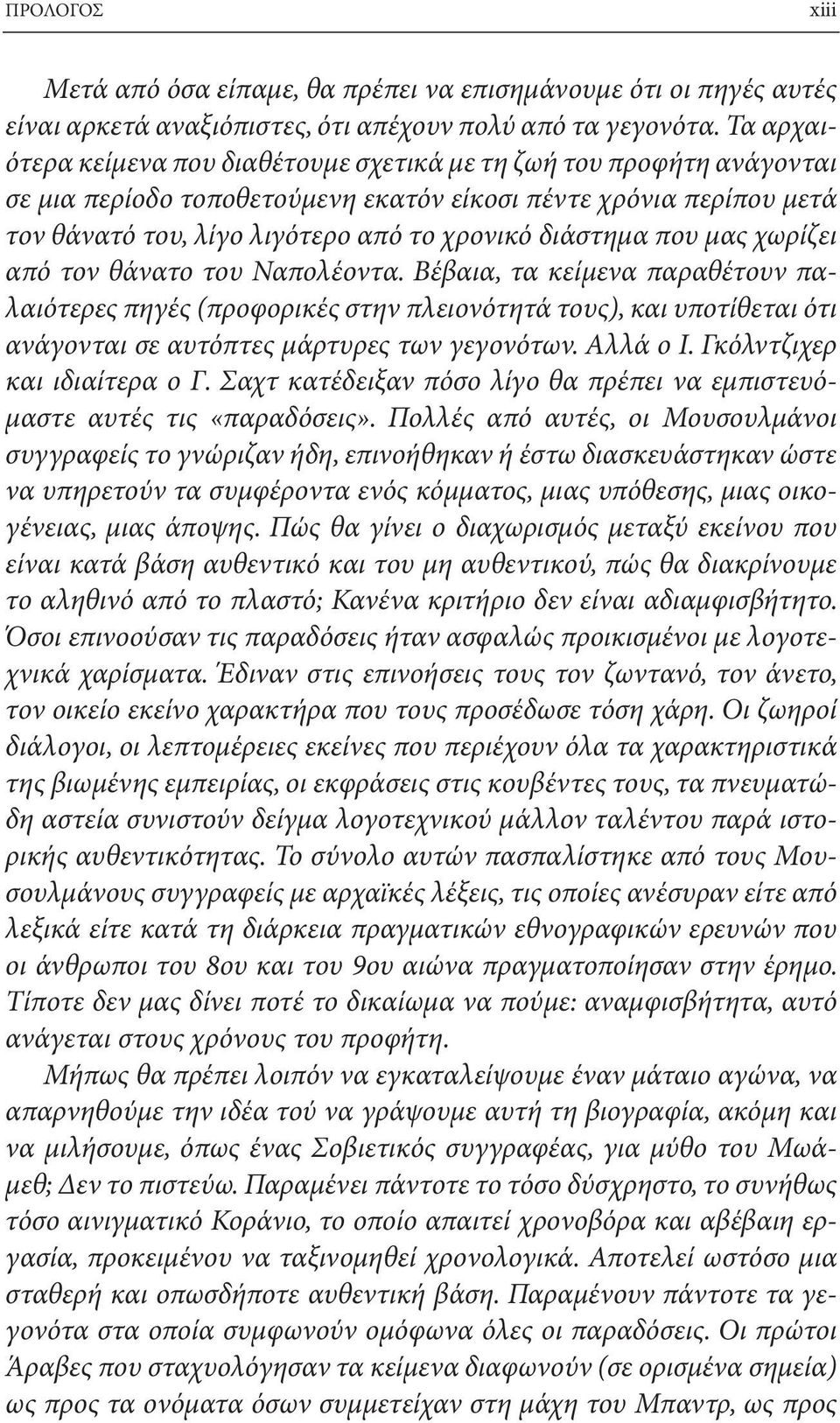 ΠΡΟΛΟΓΟΣ xiii

Μετά από όσα είπαμε, θα πρέπει να επισημάνουμε ότι οι πηγές αυτές είναι αρκετά αναξιόπιστες, ότι απέχουν πολύ από τα γεγονότα. Τα αρχαιότερα κείμενα που διαθέτουμε σχετικά με τη ζωή του προφήτη ανάγονται σε μια περίοδο τοποθετούμενη εκατόν είκοσι πέντε χρόνια περίπου μετά τον θάνατό του, λίγο λιγότερο από το χρονικό διάστημα που μας χωρίζει από τον θάνατο του Ναπολέοντα. Βέβαια, τα κείμενα παραθέτουν παλαιότερες πηγές (προφορικές στην πλειονότητά τους), και υποτίθεται ότι ανάγονται σε αυτόπτες μάρτυρες των γεγονότων. Αλλά ο Ι. Γκόλντζιχερ και ιδιαίτερα ο Γ. Σαχτ κατέδειξαν πόσο λίγο θα πρέπει να εμπιστευόμαστε αυτές τις «παραδόσεις». Πολλές από αυτές, οι Μουσουλμάνοι συγγραφείς το γνώριζαν ήδη, επινοήθηκαν ή έστω διασκευάστηκαν ώστε να υπηρετούν τα συμφέροντα ενός κόμματος, μιας υπόθεσης, μιας οικογένειας, μιας άποψης. Πώς θα γίνει ο διαχωρισμός μεταξύ εκείνου που είναι κατά βάση αυθεντικό και του μη αυθεντικού, πώς θα διακρίνουμε το αληθινό από το πλαστό; Κανένα κριτήριο δεν είναι αδιαμφισβήτητο. Όσοι επινοούσαν τις παραδόσεις ήταν ασφαλώς προικισμένοι με λογοτεχνικά χαρίσματα. Έδιναν στις επινοήσεις τους τον ζωντανό, τον άνετο, τον οικείο εκείνο χαρακτήρα που τους προσέδωσε τόση χάρη. Οι ζωηροί διάλογοι, οι λεπτομέρειες εκείνες που περιέχουν όλα τα χαρακτηριστικά της βιωμένης εμπειρίας, οι εκφράσεις στις κουβέντες τους, τα πνευματώδη αστεία συνιστούν δείγμα λογοτεχνικού μάλλον ταλέντου παρά ιστορικής αυθεντικότητας. Το σύνολο αυτών πασπαλίστηκε από τους Μουσουλμάνους συγγραφείς με αρχαϊκές λέξεις, τις οποίες ανέσυραν είτε από λεξικά είτε κατά τη διάρκεια πραγματικών εθνογραφικών ερευνών που οι άνθρωποι του 8ου και του 9ου αιώνα πραγματοποίησαν στην έρημο. Τίποτε δεν μας δίνει ποτέ το δικαίωμα να πούμε: αναμφισβήτητα, αυτό ανάγεται στους χρόνους του προφήτη.

Μήπως θα πρέπει λοιπόν να εγκαταλείψουμε έναν μάταιο αγώνα, να απαρνηθούμε την ιδέα τού να γράψουμε αυτή τη βιογραφία, ακόμη και να μιλήσουμε, όπως ένας Σοβιετικός συγγραφέας, για μύθο του Μωάμεθ; Δεν το πιστεύω. Παραμένει πάντοτε το τόσο δύσχρηστο, το συνήθως τόσο αινιγματικό Κοράνιο, το οποίο απαιτεί χρονοβόρα και αβέβαιη εργασία, προκειμένου να ταξινομηθεί χρονολογικά. Αποτελεί ωστόσο μια σταθερή και οπωσδήποτε αυθεντική βάση. Παραμένουν πάντοτε τα γεγονότα στα οποία συμφωνούν ομόφωνα όλες οι παραδόσεις. Οι πρώτοι Άραβες που σταχυολόγησαν τα κείμενα διαφωνούν (σε ορισμένα σημεία) ως προς τα ονόματα όσων συμμετείχαν στη μάχη του Μπαντρ, ως προς